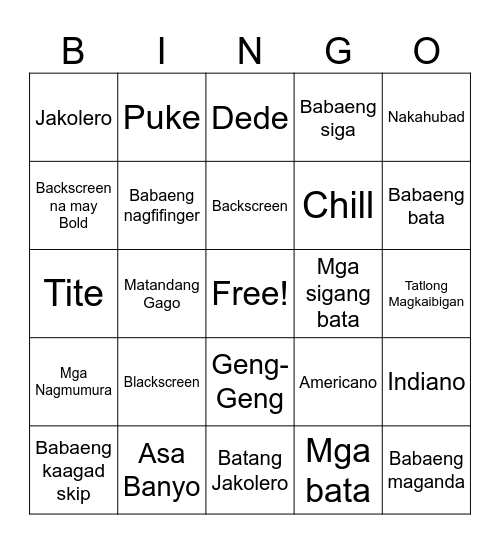 | B | I | N | G | O |
|---|---|---|---|---|
| Jakolero | Puke | Dede | Babaeng siga | Nakahubad |
| Backscreen na may Bold | Babaeng nagfifinger | Backscreen | Chill | Babaeng bata |
| Tite | Matandang Gago | Free! | Mga sigang bata | Tatlong Magkaibigan |
| Mga Nagmumura | Blackscreen | Geng-Geng | Americano | Indiano |
| Babaeng kaagad skip | Asa Banyo | Batang Jakolero | Mga bata | Babaeng maganda |